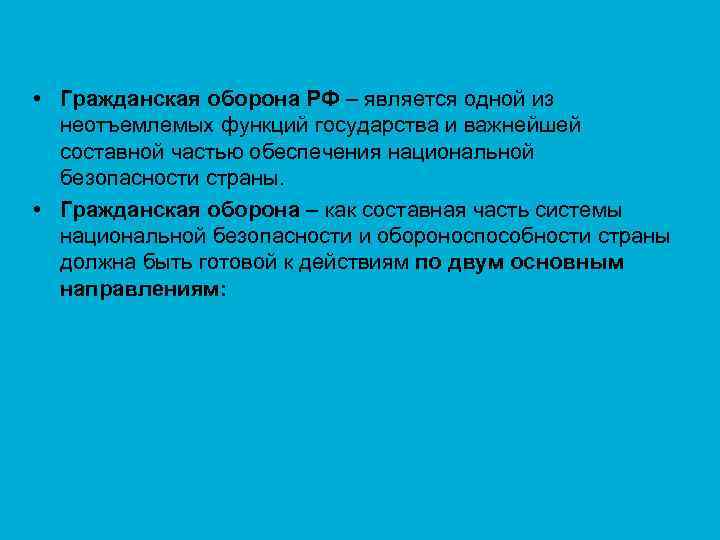 • Гражданская оборона РФ – является одной из неотъемлемых функций государства и важнейшей составной частью обеспечения национальной безопасности страны.

• Гражданская оборона – как составная часть системы национальной безопасности и обороноспособности страны должна быть готовой к действиям по двум основным направлениям: